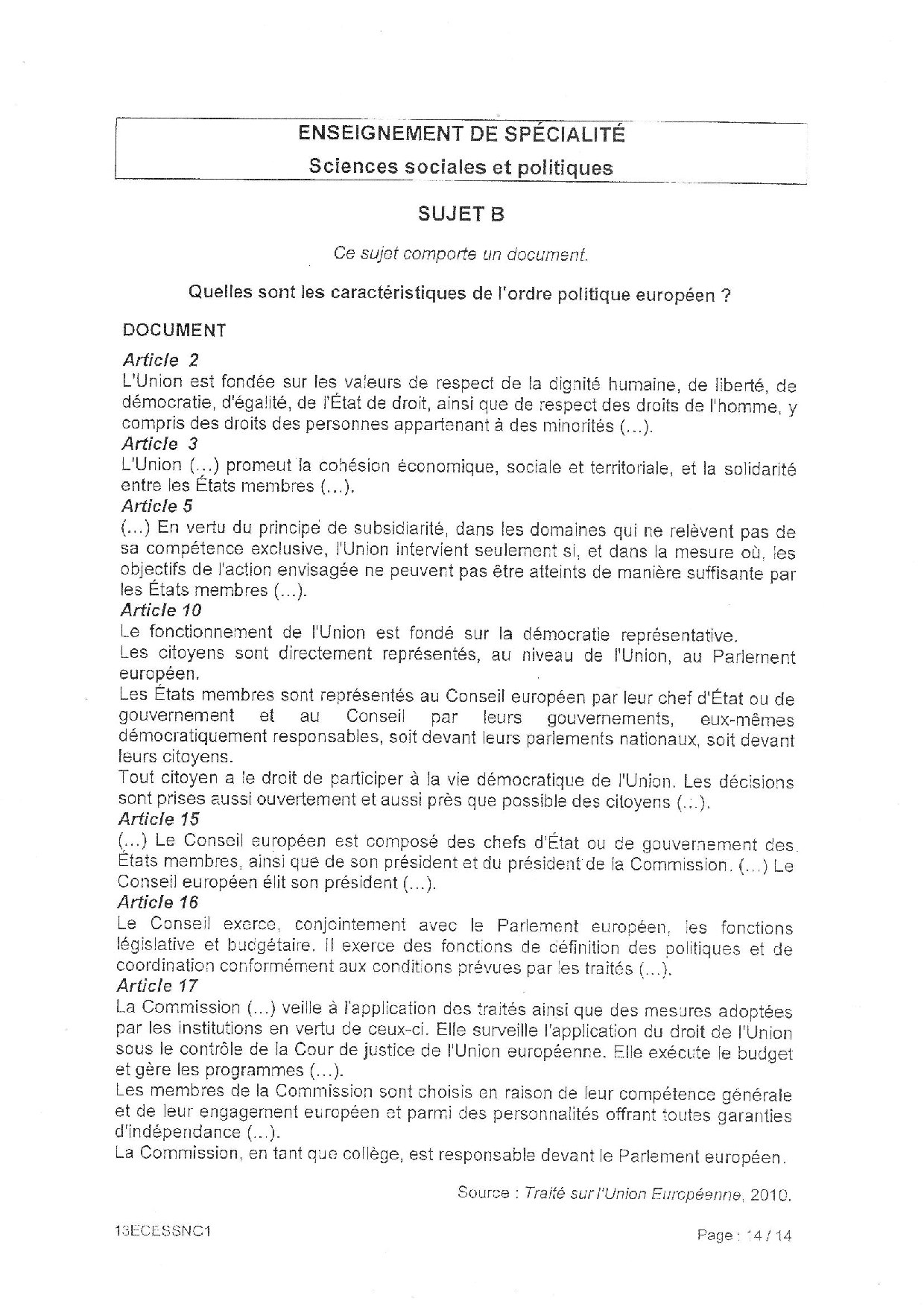 ENSEIGNEMENT DE SPÉCIALITÉ
Sciences sociales et politiques

SUJET B

Ce sujet comporte un document.

Quelles sont les caractéristiques de l'ordre politique européen ?

DOCUMENT

Article 2
L'Union est fondée sur les valeurs de respect de la dignité humaine, de liberté, de démocratie, d'égalité, de l'État de droit, ainsi que de respect des droits de l'homme, y compris des droits des personnes appartenant à des minorités (...).

Article 3
L'Union (...) promeut la cohésion économique, sociale et territoriale, et la solidarité entre les États membres (...).

Article 5
(...) En vertu du principe de subsidiarité, dans les domaines qui ne relèvent pas de sa compétence exclusive, l'Union intervient seulement si, et dans la mesure où, les objectifs de l'action envisagée ne peuvent pas être atteints de manière suffisante par les États membres (...).

Article 10
Le fonctionnement de l'Union est fondé sur la démocratie représentative.

Les citoyens sont directement représentés, au niveau de l'Union, au Parlement européen.

Les États membres sont représentés au Conseil européen par leur chef d'État ou de gouvernement et au Conseil par leurs gouvernements, eux-mêmes démocratiquement responsables, soit devant leurs parlements nationaux, soit devant leurs citoyens.

Tout citoyen a le droit de participer à la vie démocratique de l'Union. Les décisions sont prises aussi ouvertement et aussi près que possible des citoyens (...).

Article 15
(...) Le Conseil européen est composé des chefs d'État ou de gouvernement des États membres, ainsi que de son président et du président de la Commission. (...) Le Conseil européen élit son président (...).

Article 16
Le Conseil exerce, conjointement avec le Parlement européen, les fonctions législative et budgétaire. Il exerce des fonctions de définition des politiques et de coordination conformément aux conditions prévues par les traités (...).

Article 17
La Commission (...) veille à l'application des traités ainsi que des mesures adoptées par les institutions en vertu de ceux-ci. Elle surveille l'application du droit de l'Union sous le contrôle de la Cour de justice de l'Union européenne. Elle exécute le budget et gère les programmes (...).

Les membres de la Commission sont choisis en raison de leur compétence générale et de leur engagement européen et parmi des personnalités offrant toutes garanties d'indépendance (...).

La Commission, en tant que collège, est responsable devant le Parlement européen.

Source : Traité sur l'Union Européenne, 2010.

13ECESSNC1

Page : 14 / 14